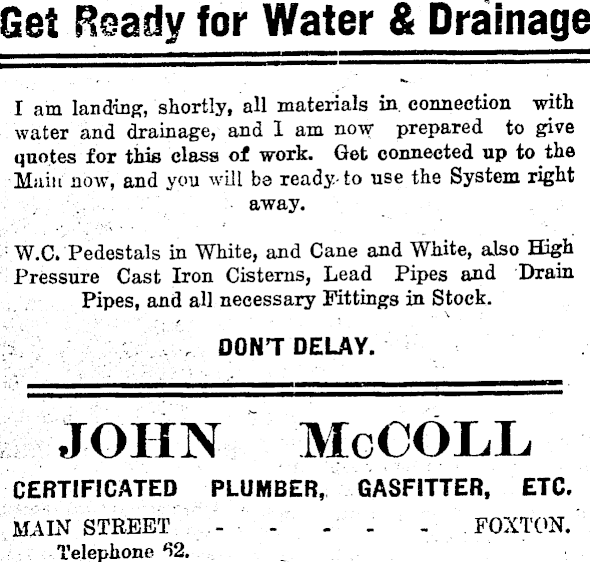 Get Ready for Water & Drainage

I am landing, shortly, all materials in connection with water and drainage, and I am now prepared to give quotes for this class of work. Get connected up to the Main now, and you will be ready to use the System right away.

W.C. Pedestals in White, and Cane and White, also High Pressure Cast Iron Cisterns, Lead Pipes and Drain Pipes, and all necessary Fittings in Stock.

DON'T DELAY.

JOHN McCOLL

CERTIFICATED PLUMBER, GASFITTER, ETC.

MAIN STREET - - - - - - FOXTON.

Telephone 62.